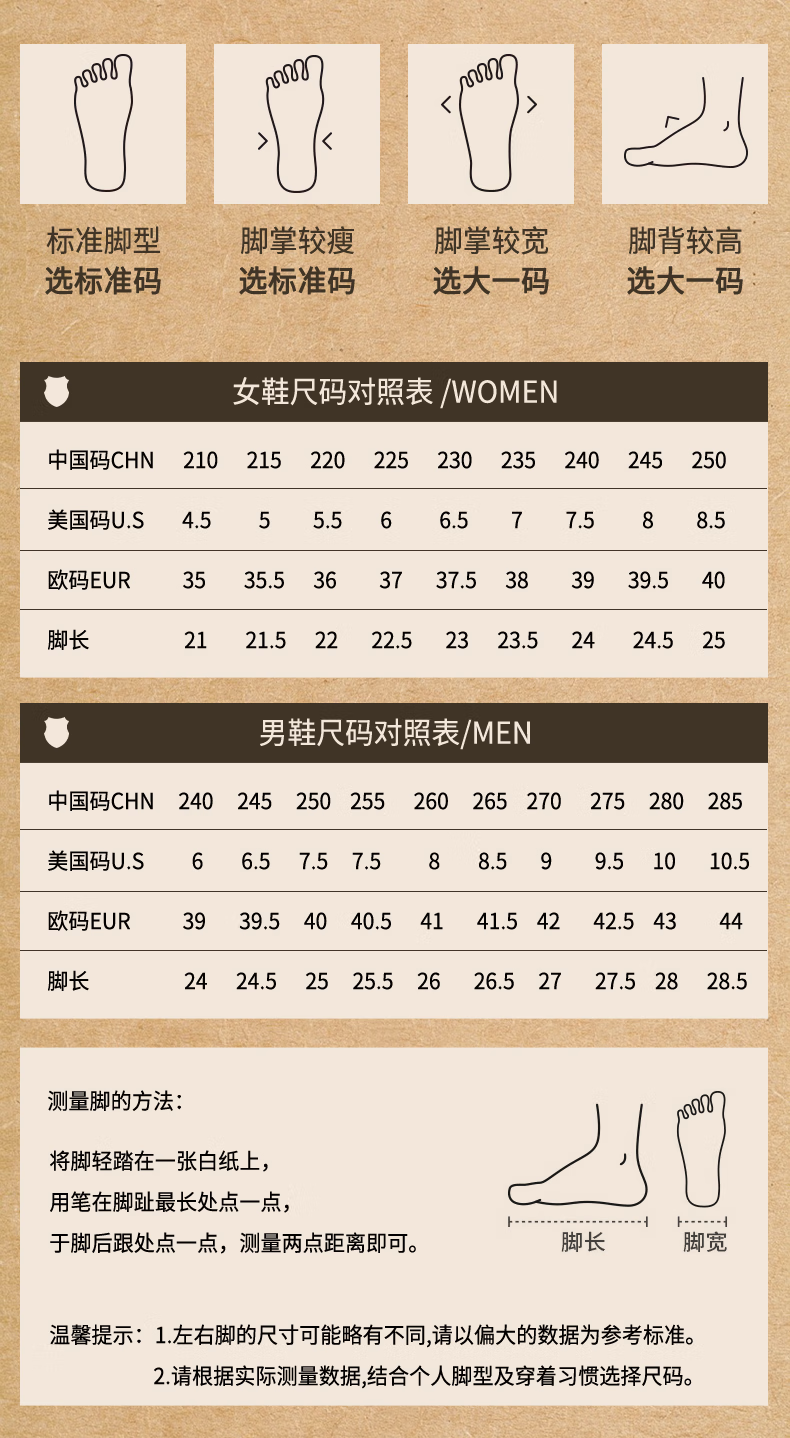 标准脚型
选标准码

脚掌较瘦
选标准码

脚掌较宽
选大一码

脚背较高
选大一码

女鞋尺码对照表 /WOMEN

| 中国码CHN | 210 | 215 | 220 | 225 | 230 | 235 | 240 | 245 | 250 |
|---|---|---|---|---|---|---|---|---|---|
| 美国码U.S | 4.5 | 5 | 5.5 | 6 | 6.5 | 7 | 7.5 | 8 | 8.5 |
| 欧码EUR | 35 | 35.5 | 36 | 37 | 37.5 | 38 | 39 | 39.5 | 40 |
| 脚长 | 21 | 21.5 | 22 | 22.5 | 23 | 23.5 | 24 | 24.5 | 25 |

男鞋尺码对照表/MEN

| 中国码CHN | 240 | 245 | 250 | 255 | 260 | 265 | 270 | 275 | 280 | 285 |
|---|---|---|---|---|---|---|---|---|---|---|
| 美国码U.S | 6 | 6.5 | 7.5 | 7.5 | 8 | 8.5 | 9 | 9.5 | 10 | 10.5 |
| 欧码EUR | 39 | 39.5 | 40 | 40.5 | 41 | 41.5 | 42 | 42.5 | 43 | 44 |
| 脚长 | 24 | 24.5 | 25 | 25.5 | 26 | 26.5 | 27 | 27.5 | 28 | 28.5 |

测量脚的方法：

将脚轻踏在一张白纸上，
用笔在脚趾最长处点一点，
于脚后跟处点一点，测量两点距离即可。

脚长
脚宽

温馨提示：1.左右脚的尺寸可能略有不同,请以偏大的数据为参考标准。
2.请根据实际测量数据,结合个人脚型及穿着习惯选择尺码。